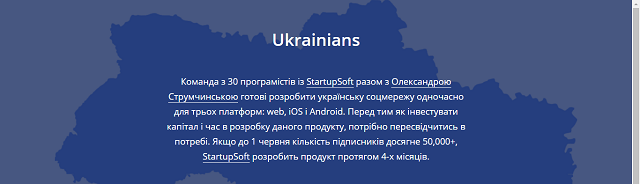 Ukrainians

Команда з 30 програмістів із StartupSoft разом з Олександрою Струмчинською готові розробити українську соцмережу одночасно для трьох платформ: web, iOS і Android. Перед тим як інвестувати капітал і час в розробку даного продукту, потрібно пересвідчитись в потребі. Якщо до 1 червня кількість підписників досягне 50,000+, StartupSoft розробить продукт протягом 4-х місяців.